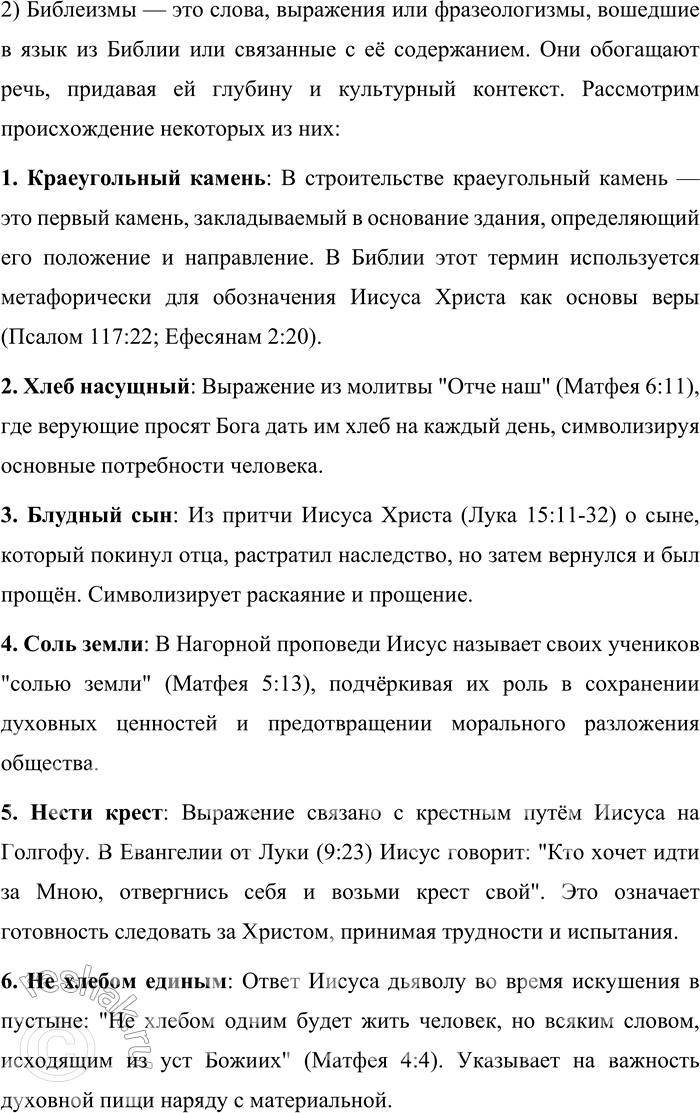 2) Библеизмы — это слова, выражения или фразеологизмы, вошедшие в язык из Библии или связанные с её содержанием. Они обогащают речь, придавая ей глубину и культурный контекст. Рассмотрим происхождение некоторых из них:

1. Краеугольный камень: В строительстве краеугольный камень — это первый камень, закладываемый в основание здания, определяющий его положение и направление. В Библии этот термин используется метафорически для обозначения Иисуса Христа как основы веры (Псалом 117:22; Ефесянам 2:20).

2. Хлеб насущный: Выражение из молитвы "Отче наш" (Матфея 6:11), где верующие просят Бога дать им хлеб на каждый день, символизируя основные потребности человека.

3. Блудный сын: Из притчи Иисуса Христа (Лука 15:11-32) о сыне, который покинул отца, растратил наследство, но затем вернулся и был прощён. Символизирует раскаяние и прощение.

4. Соль земли: В Нагорной проповеди Иисус называет своих учеников "солью земли" (Матфея 5:13), подчёркивая их роль в сохранении духовных ценностей и предотвращении морального разложения общества.

5. Нести крест: Выражение связано с крестным путём Иисуса на Голгофу. В Евангелии от Луки (9:23) Иисус говорит: "Кто хочет идти за Мною, отвергнись себя и возьми крест свой". Это означает готовность следовать за Христом, принимая трудности и испытания.

6. Не хлебом единым: Ответ Иисуса дьяволу во время искушения в пустыне: "Не хлебом одним будет жить человек, но всяким словом, исходящим из уст Божиих" (Матфея 4:4). Указывает на важность духовной пищи наряду с материальной.

reshak.ru